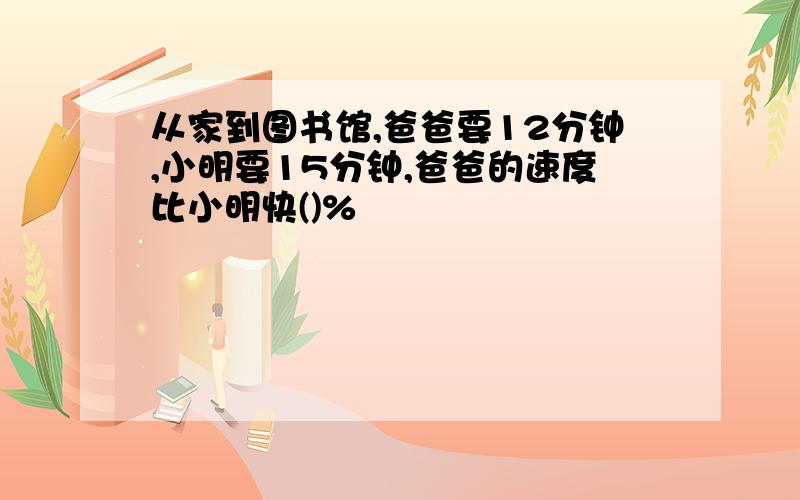 从家到图书馆,爸爸要12分钟,小明要15分钟,爸爸的速度比小明快()%